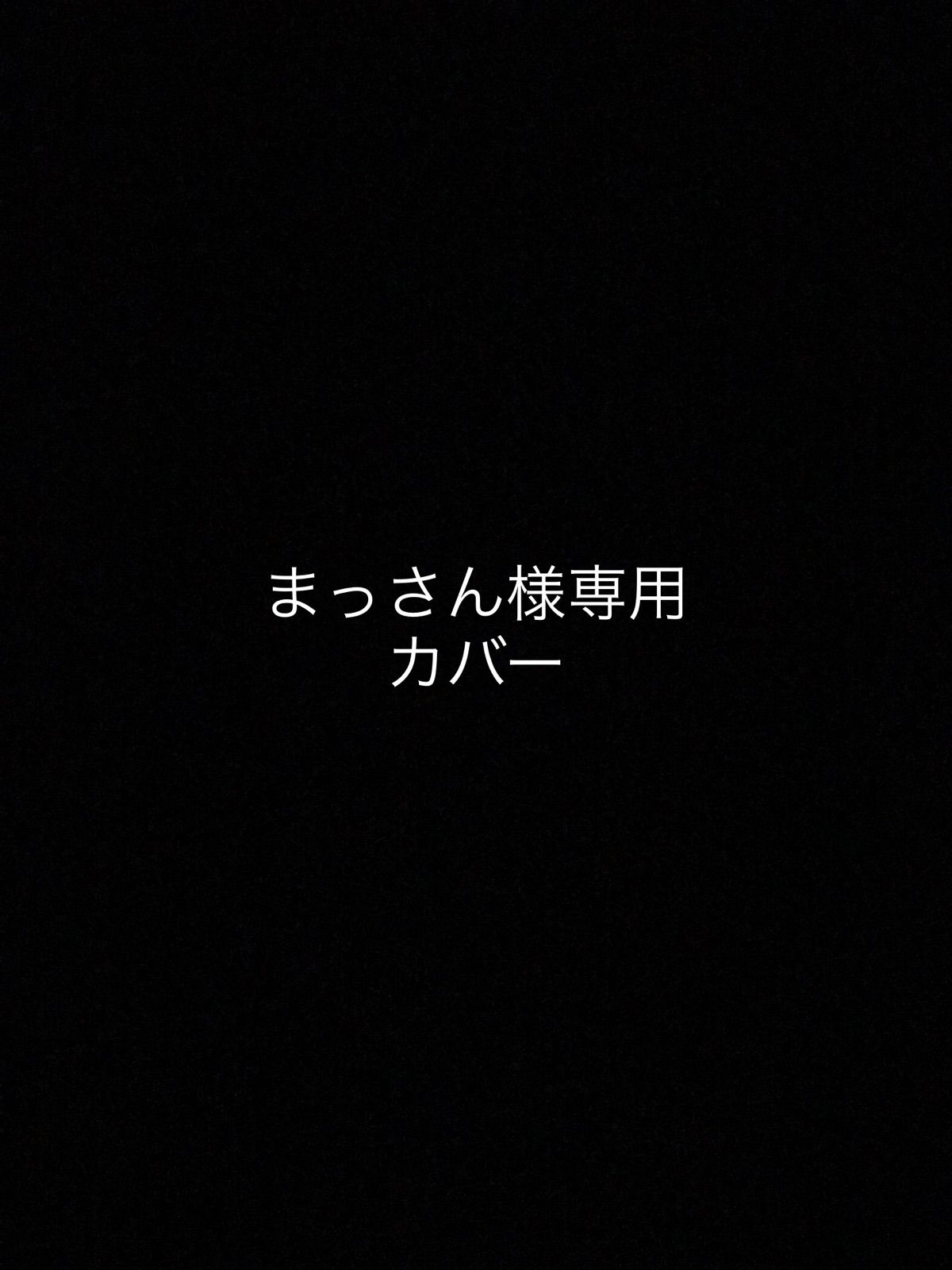 まっさん様専用
カバー